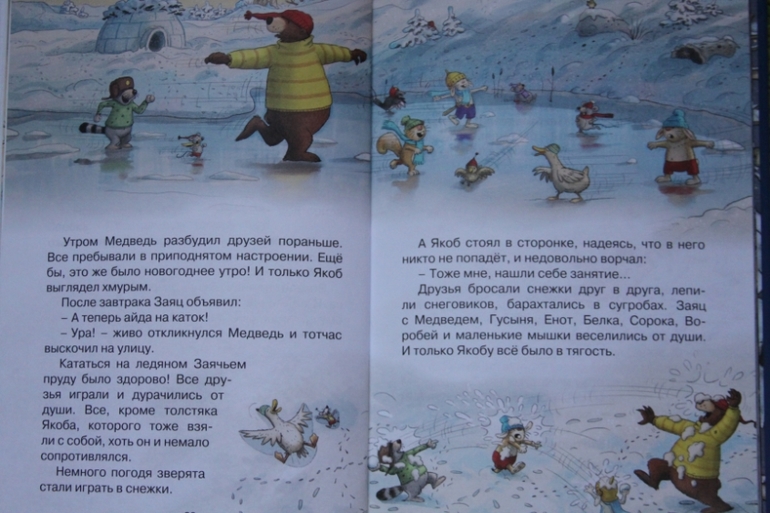 Утром Медведь разбудил друзей пораньше. Все пребывали в приподнятом настроении. Ещё бы, это же было новогоднее утро! И только Якоб выглядел хмурым.

После завтрака Заяц объявил:

– А теперь айда на каток!

– Ура! – живо откликнулся Медведь и тотчас выскочил на улицу.

Кататься на ледяном Заячьем пруду было здорово! Все друзья играли и дурачились от души. Все, кроме толстяка Якоба, которого тоже взяли с собой, хоть он и немало сопротивлялся.

Немного погодя зверята стали играть в снежки.

А Якоб стоял в сторонке, надеясь, что в него никто не попадёт, и недовольно ворчал:

– Тоже мне, нашли себе занятие...

Друзья бросали снежки друг в друга, лепили снеговиков, барахтались в сугробах. Заяц с Медведем, Гусыня, Енот, Белка, Сорока, Воробей и маленькие мышки веселились от души. И только Якобу всё было в тягость.